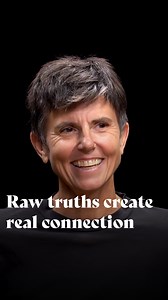 Raw truths create real connection